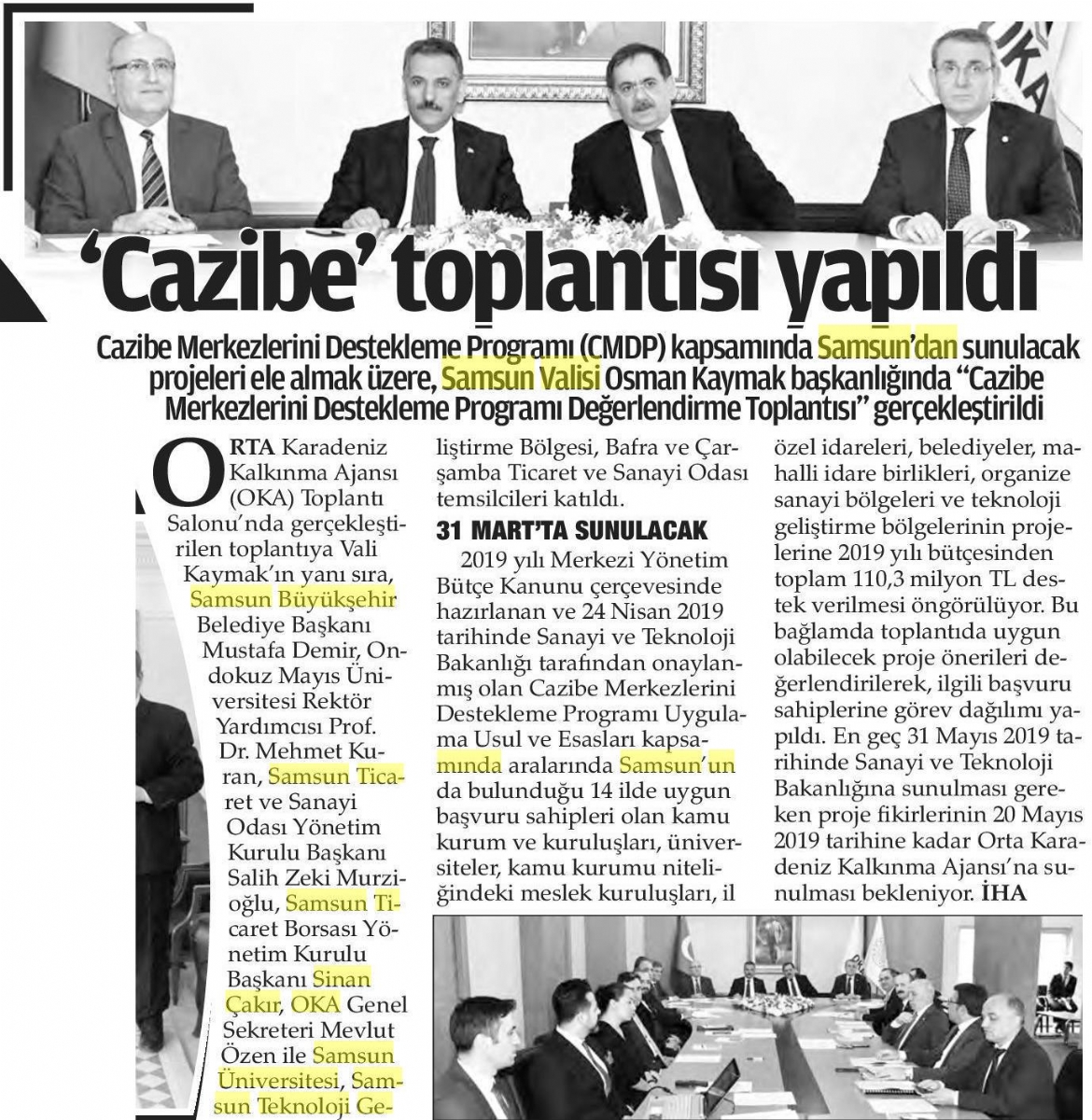 OKA

'Cazibe' toplantısı yapıldı

Cazibe Merkezlerini Destekleme Programı (CMDP) kapsamında Samsun'dan sunulacak projeleri ele almak üzere, Samsun Valisi Osman Kaymak başkanlığında "Cazibe Merkezlerini Destekleme Programı Değerlendirme Toplantısı" gerçekleştirildi

ORTA Karadeniz Kalkınma Ajansı (OKA) Toplantı Salonu'nda gerçekleştirilen toplantıya Vali Kaymak'ın yanı sıra, Samsun Büyükşehir Belediye Başkanı Mustafa Demir, Ondokuz Mayıs Üniversitesi Rektör Yardımcısı Prof. Dr. Mehmet Kuran, Samsun Ticaret ve Sanayi Odası Yönetim Kurulu Başkanı Salih Zeki Murzioğlu, Samsun Ticaret Borsası Yönetim Kurulu Başkanı Sinan Çakır, OKA Genel Sekreteri Mevlut Özen ile Samsun Üniversitesi, Samsun Teknoloji Geliştirme Bölgesi, Bafra ve Çarşamba Ticaret ve Sanayi Odası temsilcileri katıldı.

31 MART'TA SUNULACAK

2019 yılı Merkezi Yönetim Bütçe Kanunu çerçevesinde hazırlanan ve 24 Nisan 2019 tarihinde Sanayi ve Teknoloji Bakanlığı tarafından onaylanmış olan Cazibe Merkezlerini Destekleme Programı Uygulama Usul ve Esasları kapsamında aralarında Samsun'un da bulunduğu 14 ilde uygun başvuru sahipleri olan kamu kurum ve kuruluşları, üniversiteler, kamu kurumu niteliğindeki meslek kuruluşları, il özel idareleri, belediyeler, mahalli idare birlikleri, organize sanayi bölgeleri ve teknoloji geliştirme bölgelerinin projelerine 2019 yılı bütçesinden toplam 110,3 milyon TL destek verilmesi öngörülüyor. Bu bağlamda toplantıda uygun olabilecek proje önerileri değerlendirilerek, ilgili başvuru sahiplerine görev dağılımı yapıldı. En geç 31 Mayıs 2019 tarihinde Sanayi ve Teknoloji Bakanlığına sunulması gereken proje fikirlerinin 20 Mayıs 2019 tarihine kadar Orta Karadeniz Kalkınma Ajansı'na sunulması bekleniyor. İHA